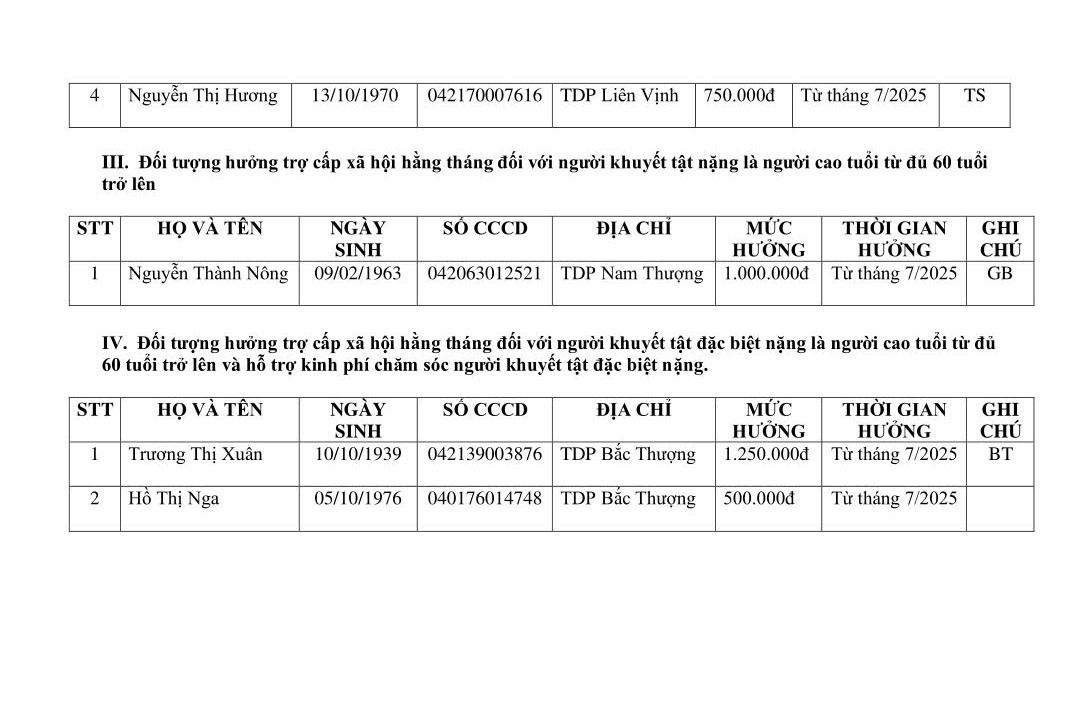 | 4 | Nguyễn Thị Hương | 13/10/1970 | 042170007616 | TDP Liên Vịnh | 750.000đ | Từ tháng 7/2025 | TS |
|---|---|---|---|---|---|---|---|

III. Đối tượng hưởng trợ cấp xã hội hằng tháng đối với người khuyết tật nặng là người cao tuổi từ đủ 60 tuổi trở lên

| STT | HỌ VÀ TÊN | NGÀY SINH | SỐ CCCD | ĐỊA CHỈ | MỨC HƯỞNG | THỜI GIAN HƯỞNG | GHI CHÚ |
|---|---|---|---|---|---|---|---|
| 1 | Nguyễn Thành Nông | 09/02/1963 | 042063012521 | TDP Nam Thượng | 1.000.000đ | Từ tháng 7/2025 | GB |

IV. Đối tượng hưởng trợ cấp xã hội hằng tháng đối với người khuyết tật đặc biệt nặng là người cao tuổi từ đủ 60 tuổi trở lên và hỗ trợ kinh phí chăm sóc người khuyết tật đặc biệt nặng.

| STT | HỌ VÀ TÊN | NGÀY SINH | SỐ CCCD | ĐỊA CHỈ | MỨC HƯỞNG | THỜI GIAN HƯỞNG | GHI CHÚ |
|---|---|---|---|---|---|---|---|
| 1 | Trương Thị Xuân | 10/10/1939 | 042139003876 | TDP Bắc Thượng | 1.250.000đ | Từ tháng 7/2025 | BT |
| 2 | Hồ Thị Nga | 05/10/1976 | 040176014748 | TDP Bắc Thượng | 500.000đ | Từ tháng 7/2025 | |